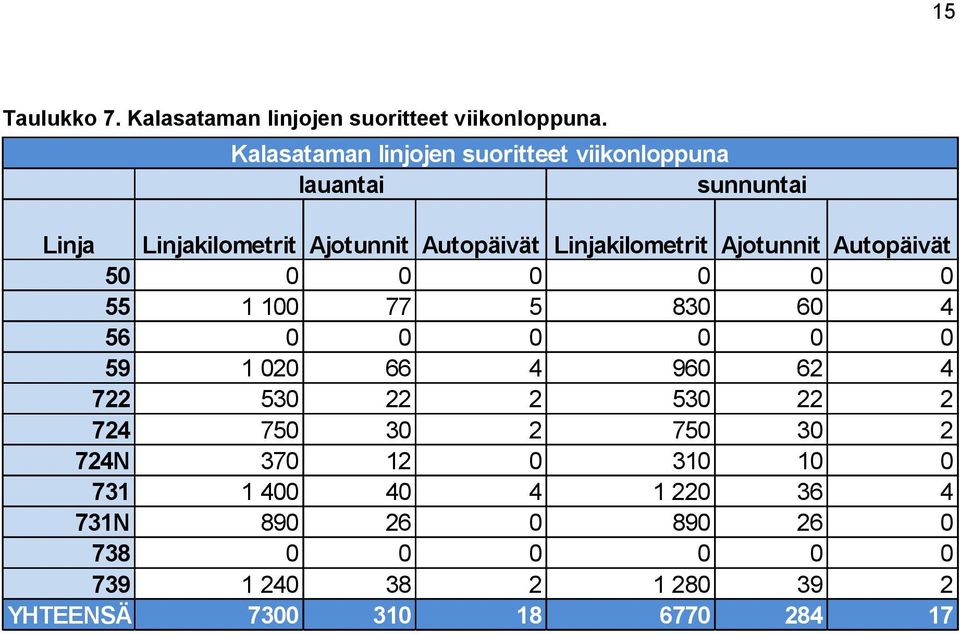 15

Taulukko 7. Kalasataman linjojen suoritteet viikonloppuna.

| Kalasataman linjojen suoritteet viikonloppuna | | | | | | |
|---|---|---|---|---|---|---|
| | lauantai | | | sunnuntai | | |
| Linja | Linjakilometrit | Ajotunnit | Autopäivät | Linjakilometrit | Ajotunnit | Autopäivät |
| 50 | 0 | 0 | 0 | 0 | 0 | 0 |
| 55 | 1 100 | 77 | 5 | 830 | 60 | 4 |
| 56 | 0 | 0 | 0 | 0 | 0 | 0 |
| 59 | 1 020 | 66 | 4 | 960 | 62 | 4 |
| 722 | 530 | 22 | 2 | 530 | 22 | 2 |
| 724 | 750 | 30 | 2 | 750 | 30 | 2 |
| 724N | 370 | 12 | 0 | 310 | 10 | 0 |
| 731 | 1 400 | 40 | 4 | 1 220 | 36 | 4 |
| 731N | 890 | 26 | 0 | 890 | 26 | 0 |
| 738 | 0 | 0 | 0 | 0 | 0 | 0 |
| 739 | 1 240 | 38 | 2 | 1 280 | 39 | 2 |
| YHTEENSÄ | 7300 | 310 | 18 | 6770 | 284 | 17 |